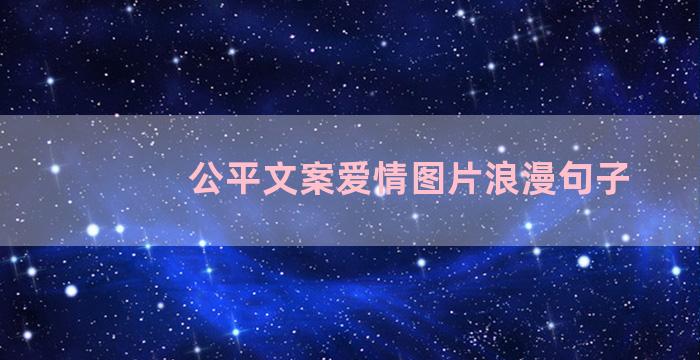 公平文案爱情图片浪漫句子